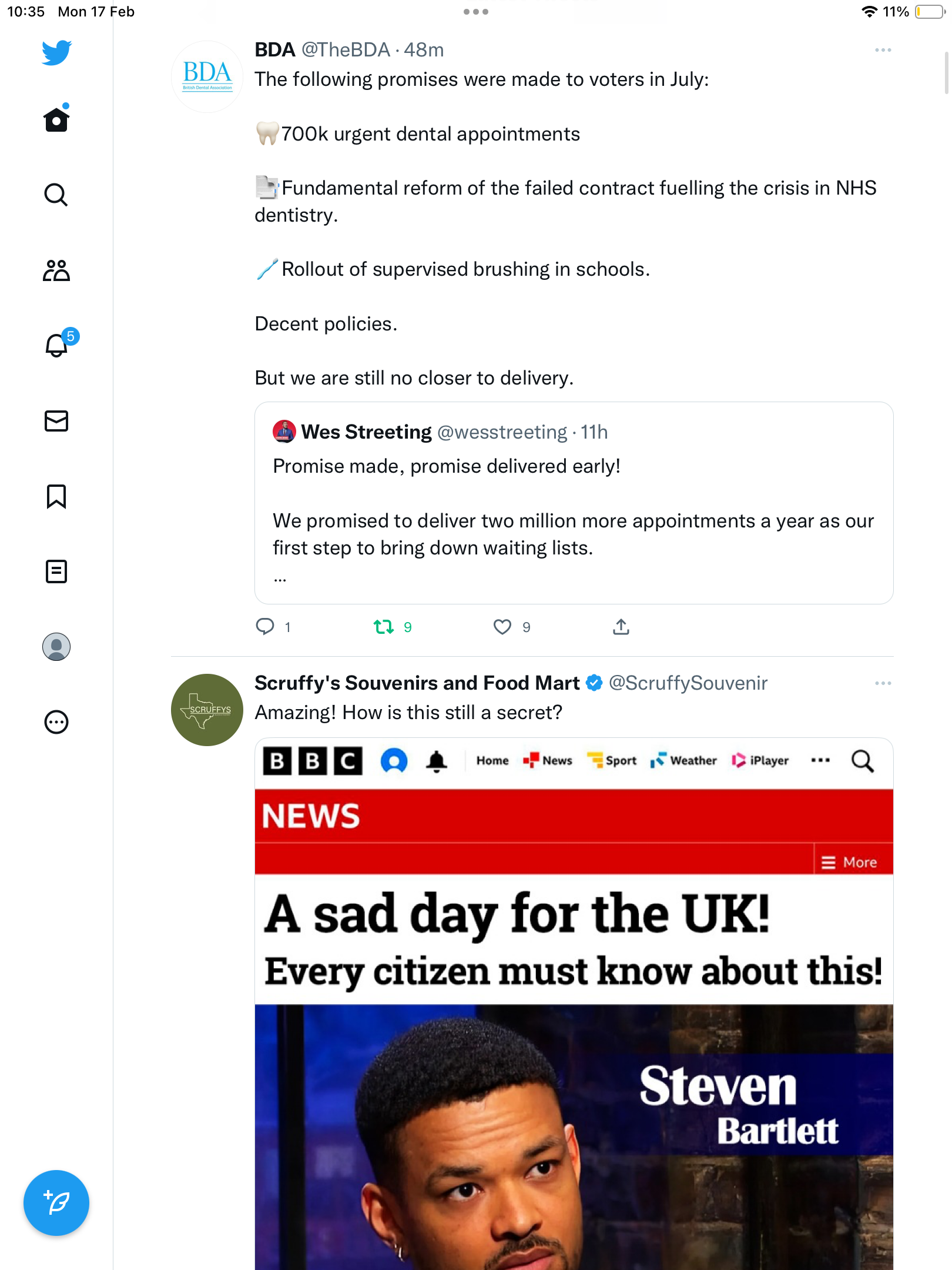 10:35 Mon 17 Feb

11%

5

BDA
British Dental Association

BDA @TheBDA · 48m
The following promises were made to voters in July:

🦷700k urgent dental appointments

📑Fundamental reform of the failed contract fuelling the crisis in NHS dentistry.

🪥Rollout of supervised brushing in schools.

Decent policies.

But we are still no closer to delivery.

Wes Streeting @wesstreeting · 11h
Promise made, promise delivered early!

We promised to deliver two million more appointments a year as our first step to bring down waiting lists.
...

1 9 9

SCRUFFYS

Scruffy's Souvenirs and Food Mart @ScruffySouvenir
Amazing! How is this still a secret?

BBC Home News Sport Weather iPlayer

NEWS

More

A sad day for the UK!
Every citizen must know about this!

Steven
Bartlett